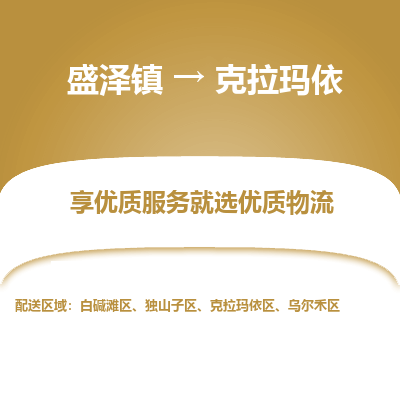 盛泽镇 → 克拉玛依

享优质服务就选优质物流

配送区域：白碱滩区、独山子区、克拉玛依区、乌尔禾区